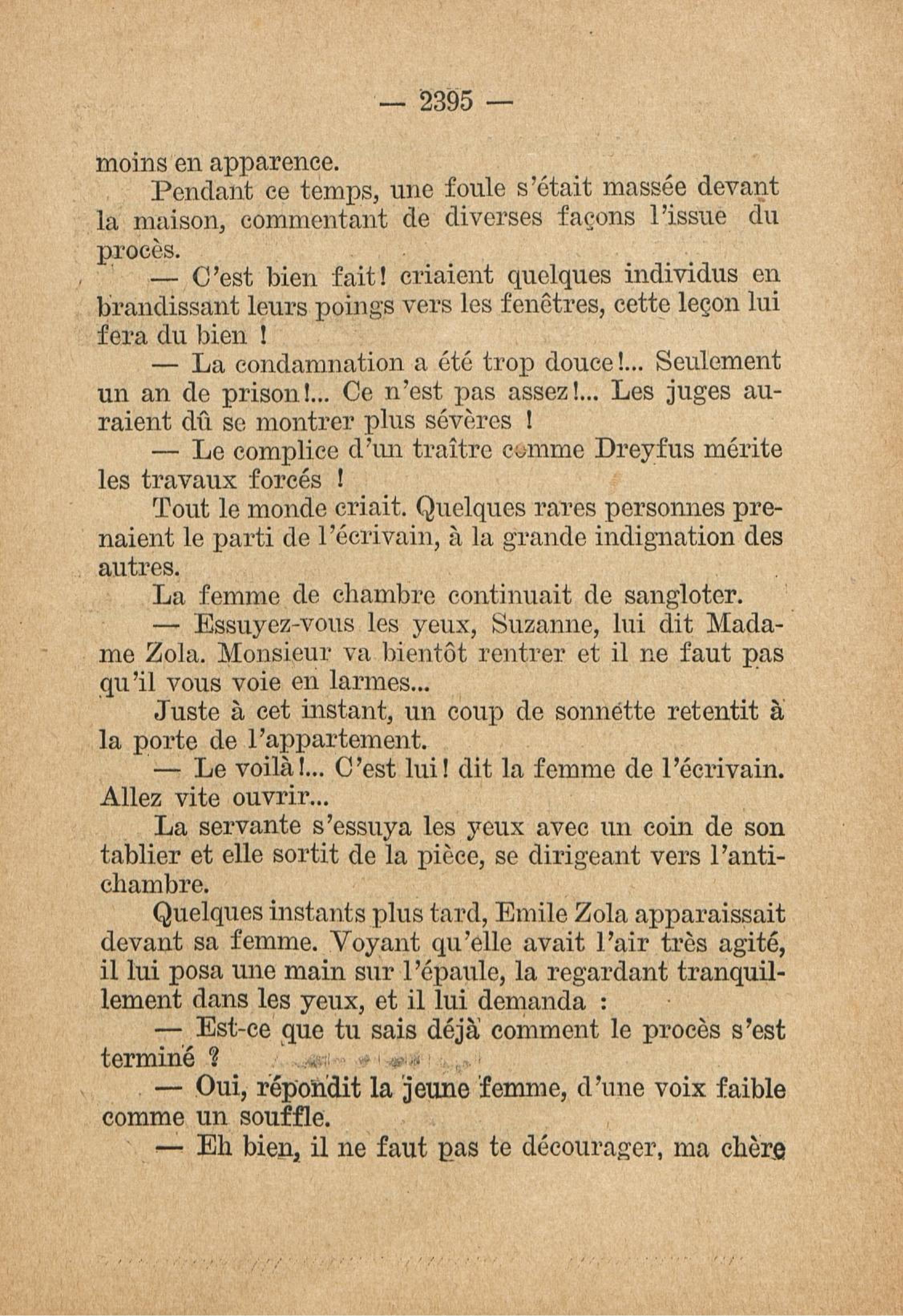 — 2395 —

moins en apparence.

Pendant ce temps, une foule s'était massée devant la maison, commentant de diverses façons l'issue du procès.

— C'est bien fait! criaient quelques individus en brandissant leurs poings vers les fenêtres, cette leçon lui fera du bien !

— La condamnation a été trop douce!... Seulement un an de prison!... Ce n'est pas assez!... Les juges auraient dû se montrer plus sévères !

— Le complice d'un traître comme Dreyfus mérite les travaux forcés !

Tout le monde criait. Quelques rares personnes prenaient le parti de l'écrivain, à la grande indignation des autres.

La femme de chambre continuait de sangloter.

— Essuyez-vous les yeux, Suzanne, lui dit Madame Zola. Monsieur va bientôt rentrer et il ne faut pas qu'il vous voie en larmes...

Juste à cet instant, un coup de sonnette retentit à la porte de l'appartement.

— Le voilà!... C'est lui! dit la femme de l'écrivain. Allez vite ouvrir...

La servante s'essuya les yeux avec un coin de son tablier et elle sortit de la pièce, se dirigeant vers l'antichambre.

Quelques instants plus tard, Emile Zola apparaissait devant sa femme. Voyant qu'elle avait l'air très agité, il lui posa une main sur l'épaule, la regardant tranquillement dans les yeux, et il lui demanda :

— Est-ce que tu sais déjà comment le procès s'est terminé ?

— Oui, répondit la jeune femme, d'une voix faible comme un souffle.

— Eh bien, il ne faut pas te décourager, ma chère